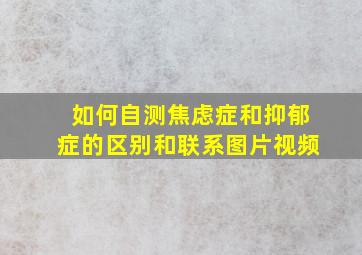 如何自测焦虑症和抑郁症的区别和联系图片视频